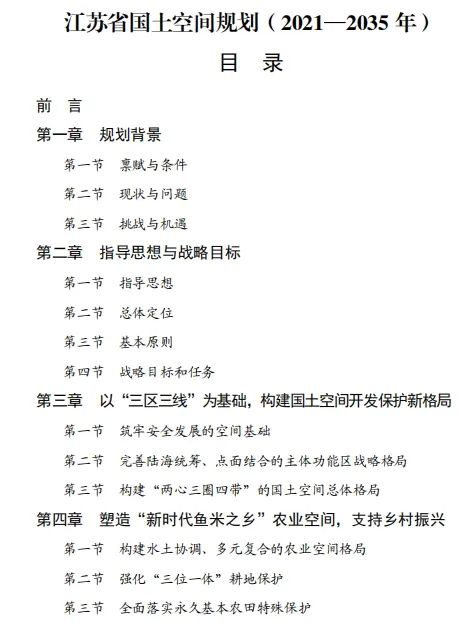 江苏省国土空间规划（2021—2035 年）

目 录

前 言

第一章 规划背景

第一节 禀赋与条件

第二节 现状与问题

第三节 挑战与机遇

第二章 指导思想与战略目标

第一节 指导思想

第二节 总体定位

第三节 基本原则

第四节 战略目标和任务

第三章 以“三区三线”为基础，构建国土空间开发保护新格局

第一节 筑牢安全发展的空间基础

第二节 完善陆海统筹、点面结合的主体功能区战略格局

第三节 构建“两心三圈四带”的国土空间总体格局

第四章 塑造“新时代鱼米之乡”农业空间，支持乡村振兴

第一节 构建水土协调、多元复合的农业空间格局

第二节 强化“三位一体”耕地保护

第三节 全面落实永久基本农田特殊保护